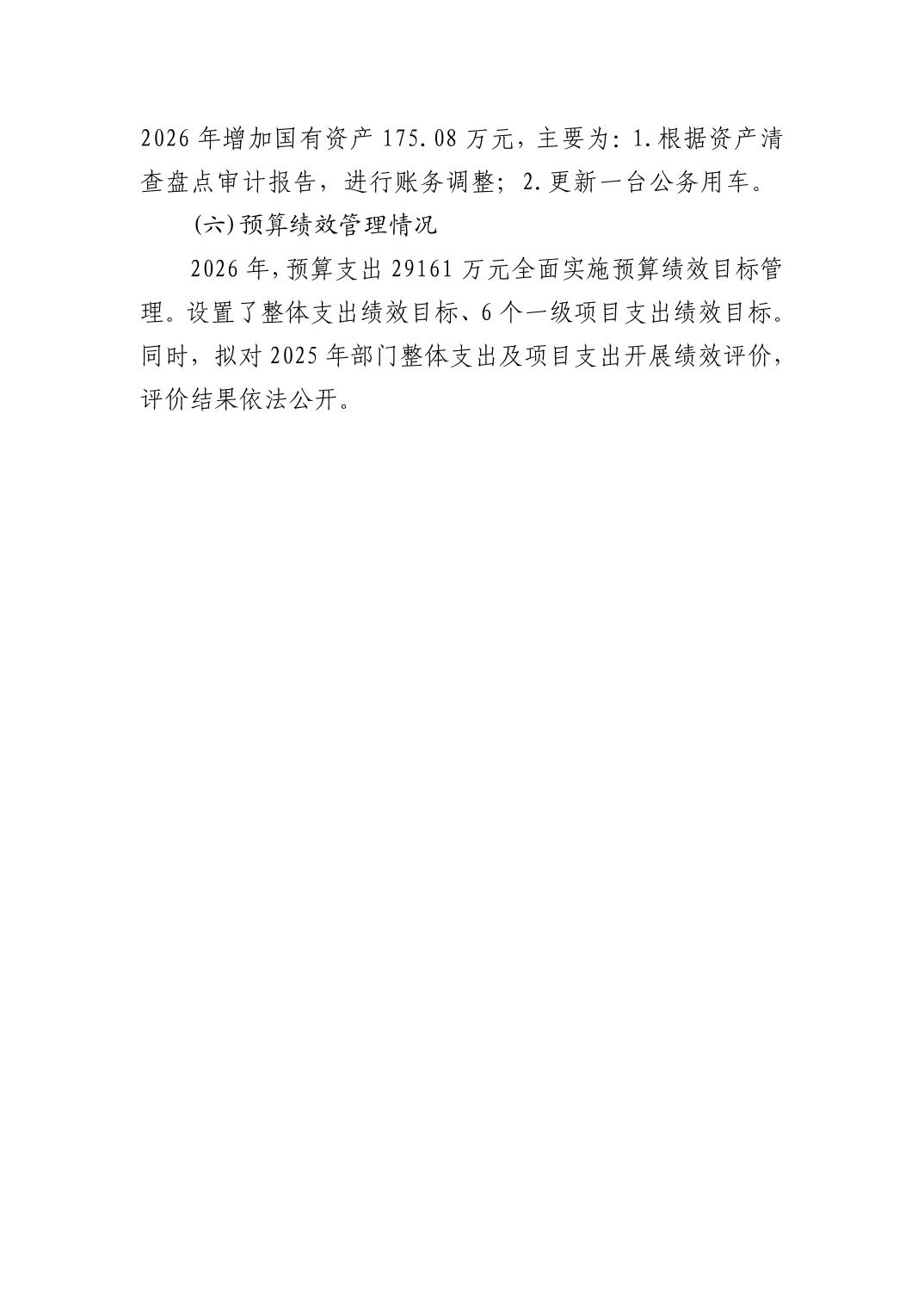 2026年增加国有资产175.08万元，主要为：1.根据资产清查盘点审计报告，进行账务调整；2.更新一台公务用车。

(六)预算绩效管理情况

2026年，预算支出29161万元全面实施预算绩效目标管理。设置了整体支出绩效目标、6个一级项目支出绩效目标。同时，拟对2025年部门整体支出及项目支出开展绩效评价，评价结果依法公开。